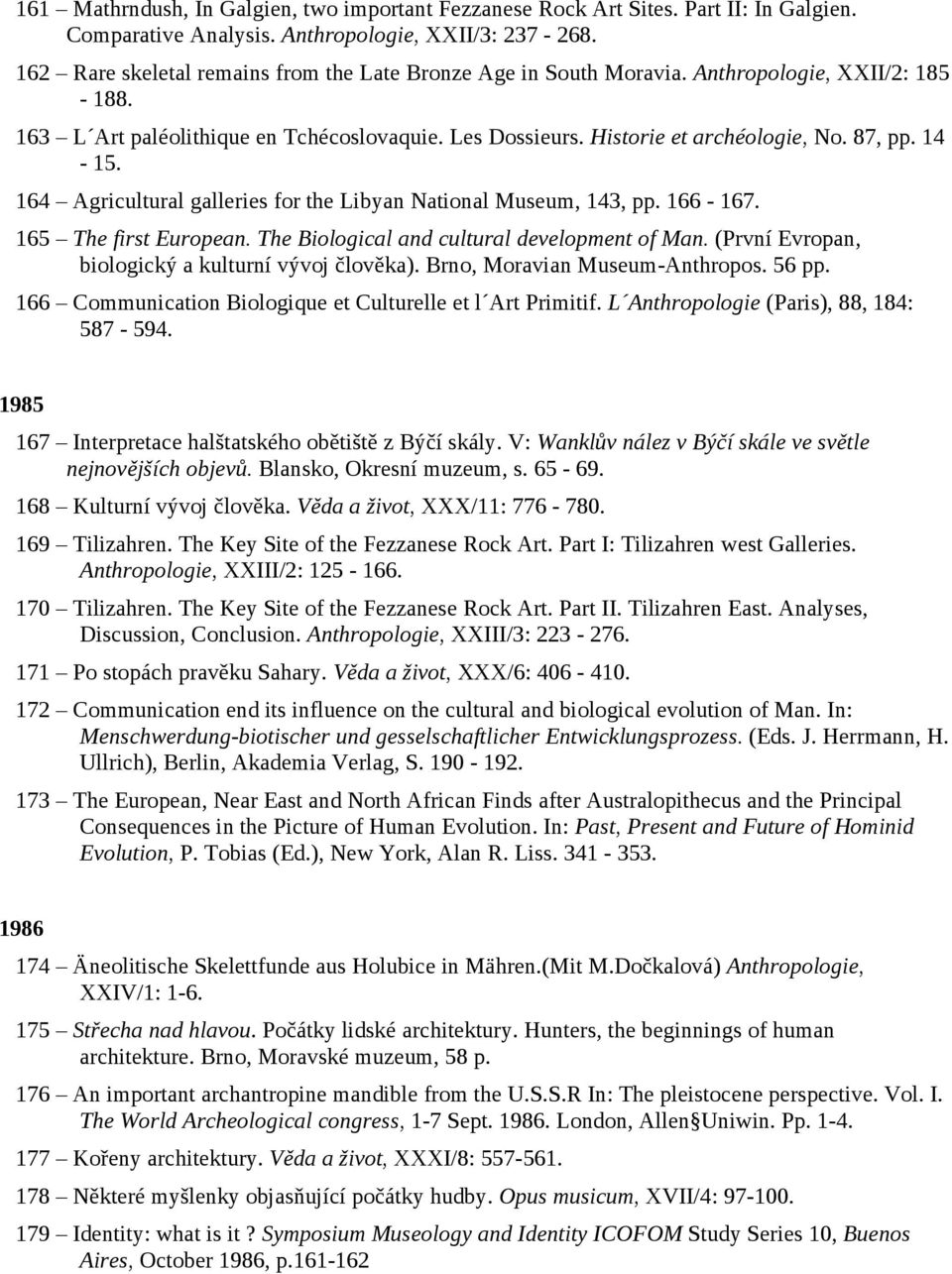 161 – Mathrndush, In Galgien, two important Fezzanese Rock Art Sites. Part II: In Galgien. Comparative Analysis. Anthropologie, XXII/3: 237 - 268.

162 – Rare skeletal remains from the Late Bronze Age in South Moravia. Anthropologie, XXII/2: 185 - 188.

163 – L´Art paléolithique en Tchécoslovaquie. Les Dossieurs. Historie et archéologie, No. 87, pp. 14 - 15.

164 – Agricultural galleries for the Libyan National Museum, 143, pp. 166 - 167.

165 – The first European. The Biological and cultural development of Man. (První Evropan, biologický a kulturní vývoj člověka). Brno, Moravian Museum-Anthropos. 56 pp.

166 – Communication Biologique et Culturelle et l´Art Primitif. L´Anthropologie (Paris), 88, 184: 587 - 594.

1985

167 – Interpretace halštatského obětiště z Býčí skály. V: Wanklův nález v Býčí skále ve světle nejnovějších objevů. Blansko, Okresní muzeum, s. 65 - 69.

168 – Kulturní vývoj člověka. Věda a život, XXX/11: 776 - 780.

169 – Tilizahren. The Key Site of the Fezzanese Rock Art. Part I: Tilizahren west Galleries. Anthropologie, XXIII/2: 125 - 166.

170 – Tilizahren. The Key Site of the Fezzanese Rock Art. Part II. Tilizahren East. Analyses, Discussion, Conclusion. Anthropologie, XXIII/3: 223 - 276.

171 – Po stopách pravěku Sahary. Věda a život, XXX/6: 406 - 410.

172 – Communication end its influence on the cultural and biological evolution of Man. In: Menschwerdung-biotischer und gesselschaftlicher Entwicklungsprozess. (Eds. J. Herrmann, H. Ullrich), Berlin, Akademia Verlag, S. 190 - 192.

173 – The European, Near East and North African Finds after Australopithecus and the Principal Consequences in the Picture of Human Evolution. In: Past, Present and Future of Hominid Evolution, P. Tobias (Ed.), New York, Alan R. Liss. 341 - 353.

1986

174 – Äneolitische Skelettfunde aus Holubice in Mähren.(Mit M.Dočkalová) Anthropologie, XXIV/1: 1-6.

175 – Střecha nad hlavou. Počátky lidské architektury. Hunters, the beginnings of human architekture. Brno, Moravské muzeum, 58 p.

176 – An important archantropine mandible from the U.S.S.R In: The pleistocene perspective. Vol. I. The World Archeological congress, 1-7 Sept. 1986. London, Allen§Uniwin. Pp. 1-4.

177 – Kořeny architektury. Věda a život, XXXI/8: 557-561.

178 – Některé myšlenky objasňující počátky hudby. Opus musicum, XVII/4: 97-100.

179 – Identity: what is it ? Symposium Museology and Identity ICOFOM Study Series 10, Buenos Aires, October 1986, p.161-162